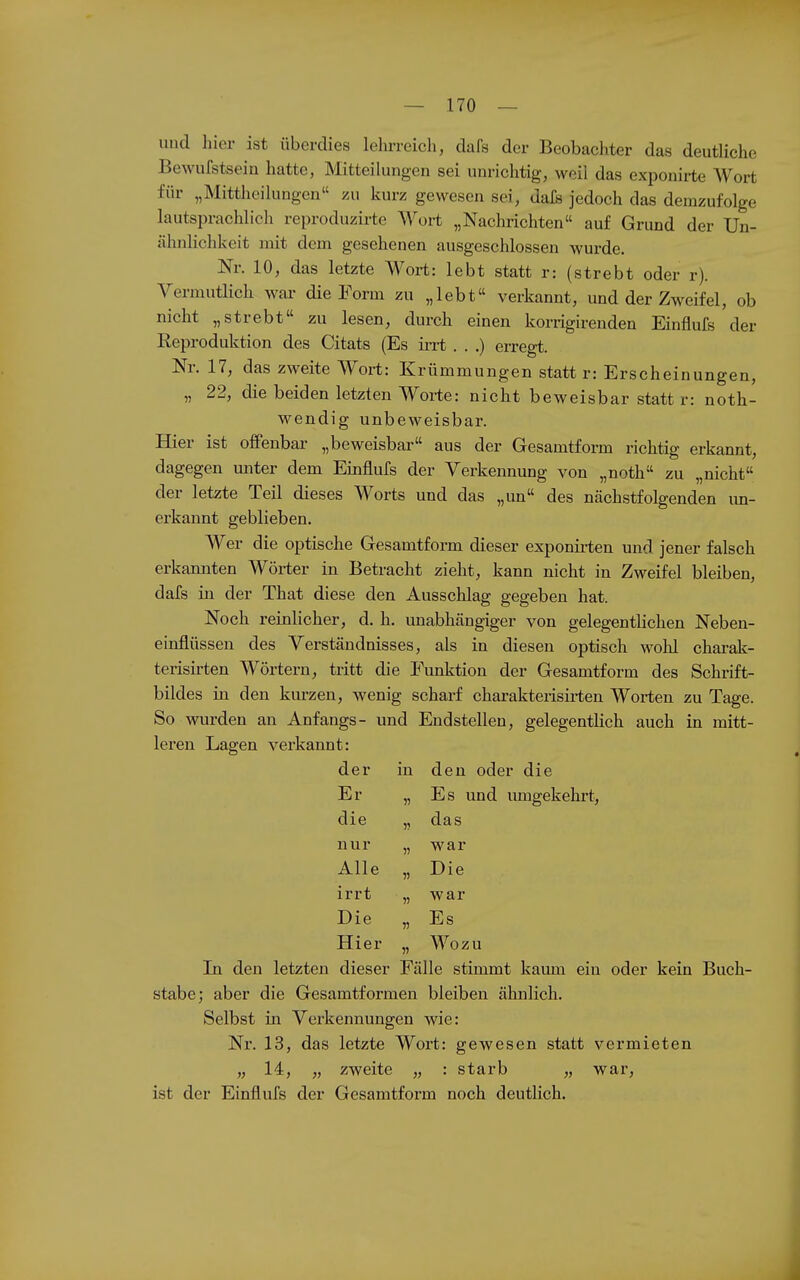 — 170 —

und hier ist überdies lehrreich, dafs der Beobachter das deutliche Bewufstsein hatte, Mitteilungen sei unrichtig, weil das exponirte Wort für „Mittheilungen“ zu kurz gewesen sei, dafs jedoch das demzufolge lautsprachlich reproduzirte Wort „Nachrichten“ auf Grund der Unähnlichkeit mit dem gesehenen ausgeschlossen wurde.

Nr. 10, das letzte Wort: lebt statt r: (strebt oder r). Vermutlich war die Form zu „lebt“ verkannt, und der Zweifel, ob nicht „strebt“ zu lesen, durch einen korrigirenden Einflufs der Reproduktion des Citats (Es irrt . . .) erregt.

Nr. 17, das zweite Wort: Krümmungen statt r: Erscheinungen,
„ 22, die beiden letzten Worte: nicht beweisbar statt r: nothwendig unbeweisbar.

Hier ist offenbar „beweisbar“ aus der Gesamtform richtig erkannt, dagegen unter dem Einflufs der Verkennung von „noth“ zu „nicht“ der letzte Teil dieses Worts und das „un“ des nächstfolgenden unerkannt geblieben.

Wer die optische Gesamtform dieser exponirten und jener falsch erkannten Wörter in Betracht zieht, kann nicht in Zweifel bleiben, dafs in der That diese den Ausschlag gegeben hat.

Noch reinlicher, d. h. unabhängiger von gelegentlichen Nebeneinflüssen des Verständnisses, als in diesen optisch wohl charakterisirten Wörtern, tritt die Funktion der Gesamtform des Schriftbildes in den kurzen, wenig scharf charakterisirten Worten zu Tage. So wurden an Anfangs- und Endstellen, gelegentlich auch in mittleren Lagen verkannt:

der in den oder die
Er „ Es und umgekehrt,
die „ das
nur „ war
Alle „ Die
irrt „ war
Die „ Es
Hier „ Wozu

In den letzten dieser Fälle stimmt kaum ein oder kein Buchstabe; aber die Gesamtformen bleiben ähnlich.

Selbst in Verkennungen wie:
Nr. 13, das letzte Wort: gewesen statt vermieten
„ 14, „ zweite „ : starb „ war,
ist der Einflufs der Gesamtform noch deutlich.